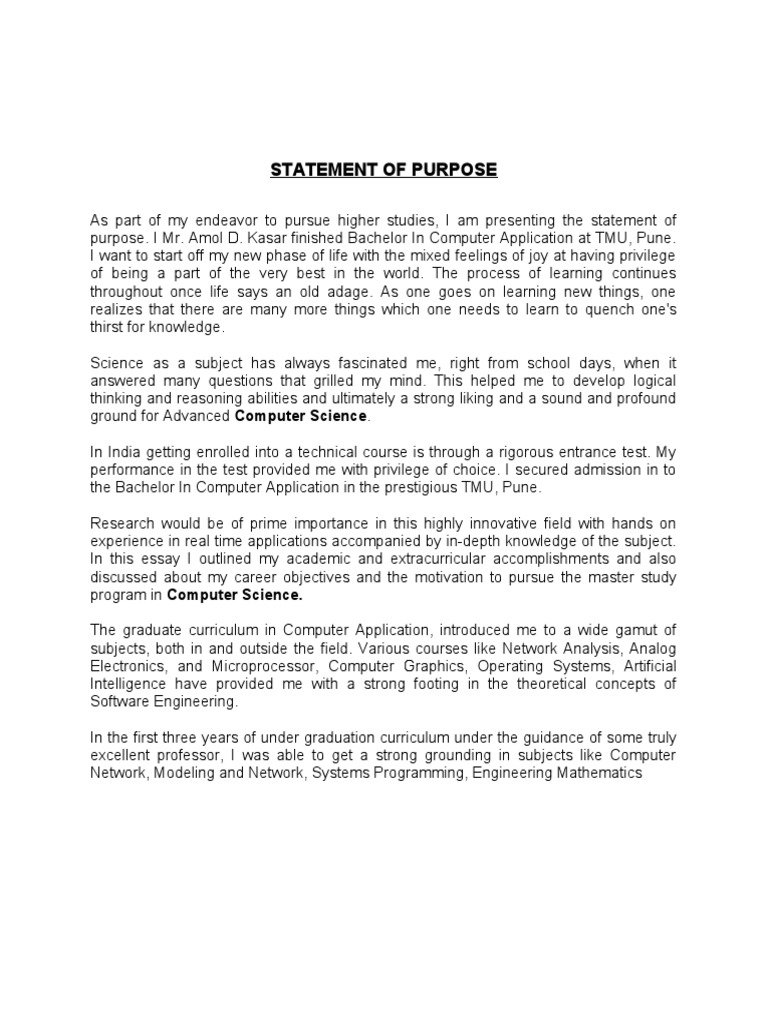 STATEMENT OF PURPOSE

As part of my endeavor to pursue higher studies, I am presenting the statement of purpose. I Mr. Amol D. Kasar finished Bachelor In Computer Application at TMU, Pune. I want to start off my new phase of life with the mixed feelings of joy at having privilege of being a part of the very best in the world. The process of learning continues throughout once life says an old adage. As one goes on learning new things, one realizes that there are many more things which one needs to learn to quench one's thirst for knowledge.

Science as a subject has always fascinated me, right from school days, when it answered many questions that grilled my mind. This helped me to develop logical thinking and reasoning abilities and ultimately a strong liking and a sound and profound ground for Advanced Computer Science.

In India getting enrolled into a technical course is through a rigorous entrance test. My performance in the test provided me with privilege of choice. I secured admission in to the Bachelor In Computer Application in the prestigious TMU, Pune.

Research would be of prime importance in this highly innovative field with hands on experience in real time applications accompanied by in-depth knowledge of the subject. In this essay I outlined my academic and extracurricular accomplishments and also discussed about my career objectives and the motivation to pursue the master study program in Computer Science.

The graduate curriculum in Computer Application, introduced me to a wide gamut of subjects, both in and outside the field. Various courses like Network Analysis, Analog Electronics, and Microprocessor, Computer Graphics, Operating Systems, Artificial Intelligence have provided me with a strong footing in the theoretical concepts of Software Engineering.

In the first three years of under graduation curriculum under the guidance of some truly excellent professor, I was able to get a strong grounding in subjects like Computer Network, Modeling and Network, Systems Programming, Engineering Mathematics